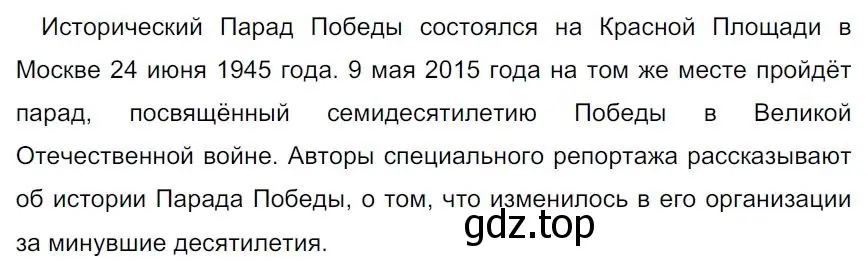 Исторический Парад Победы состоялся на Красной Площади в Москве 24 июня 1945 года. 9 мая 2015 года на том же месте пройдёт парад, посвящённый семидесятилетию Победы в Великой Отечественной войне. Авторы специального репортажа рассказывают об истории Парада Победы, о том, что изменилось в его организации за минувшие десятилетия.

gdz.top